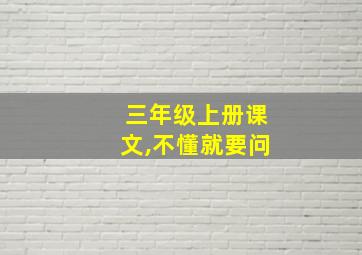 三年级上册课文,不懂就要问